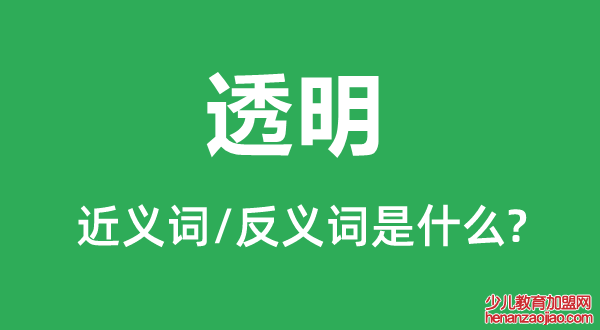 透明

近义词/反义词是什么?

少儿教育加盟网
henanzaojiao.com